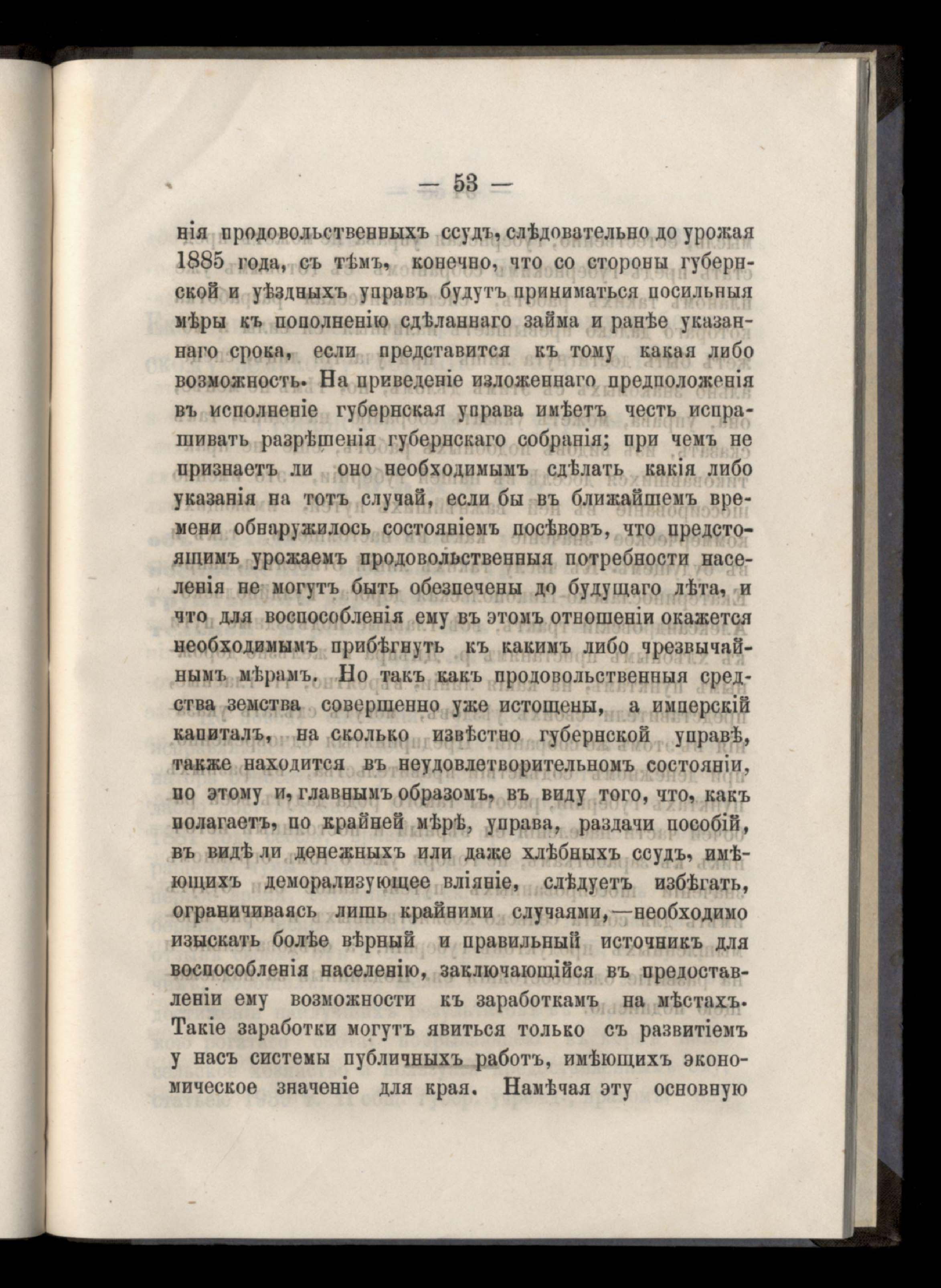 — 53 —

нія продовольственныхъ ссудъ, слѣдовательно до урожая 1885 года, съ тѣмъ, конечно, что со стороны губернской и уѣздныхъ управъ будутъ приниматься посильныя мѣры къ пополненію сдѣланнаго займа и ранѣе указаннаго срока, если представится къ тому какая либо возможность. На приведеніе изложеннаго предположенія въ исполненіе губернская управа имѣетъ честь испрашивать разрѣшенія губернскаго собранія; при чемъ не признаетъ ли оно необходимымъ сдѣлать какія либо указанія на тотъ случай, если бы въ ближайшемъ времени обнаружилось состояніемъ посѣвовъ, что предстоящимъ урожаемъ продовольственныя потребности населенія не могутъ быть обезпечены до будущаго лѣта, и что для воспособленія ему въ этомъ отношеніи окажется необходимымъ прибѣгнуть къ какимъ либо чрезвычайнымъ мѣрамъ. Но такъ какъ продовольственныя средства земства совершенно уже истощены, а имперскій капиталъ, на сколько извѣстно губернской управѣ, также находится въ неудовлетворительномъ состояніи, по этому и, главнымъ образомъ, въ виду того, что, какъ полагаетъ, по крайней мѣрѣ, управа, раздачи пособій, въ видѣ ли денежныхъ или даже хлѣбныхъ ссудъ, имѣющихъ деморализующее вліяніе, слѣдуетъ избѣгать, ограничиваясь лишь крайними случаями,—необходимо изыскать болѣе вѣрный и правильный источникъ для воспособленія населенію, заключающійся въ предоставленіи ему возможности къ заработкамъ на мѣстахъ. Такіе заработки могутъ явиться только съ развитіемъ у насъ системы публичныхъ работъ, имѣющихъ экономическое значеніе для края. Намѣчая эту основную